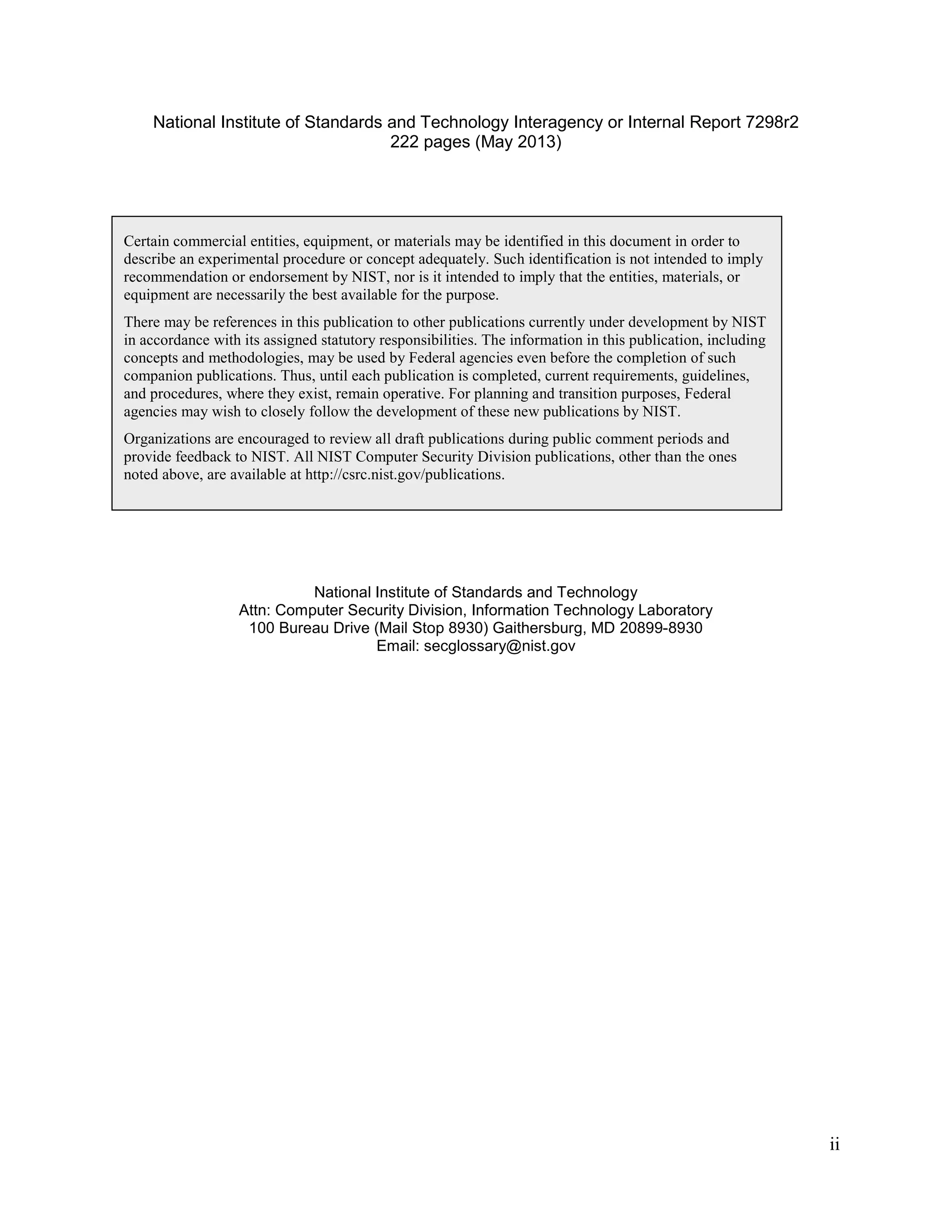 National Institute of Standards and Technology Interagency or Internal Report 7298r2
222 pages (May 2013)

Certain commercial entities, equipment, or materials may be identified in this document in order to describe an experimental procedure or concept adequately. Such identification is not intended to imply recommendation or endorsement by NIST, nor is it intended to imply that the entities, materials, or equipment are necessarily the best available for the purpose.

There may be references in this publication to other publications currently under development by NIST in accordance with its assigned statutory responsibilities. The information in this publication, including concepts and methodologies, may be used by Federal agencies even before the completion of such companion publications. Thus, until each publication is completed, current requirements, guidelines, and procedures, where they exist, remain operative. For planning and transition purposes, Federal agencies may wish to closely follow the development of these new publications by NIST.

Organizations are encouraged to review all draft publications during public comment periods and provide feedback to NIST. All NIST Computer Security Division publications, other than the ones noted above, are available at http://csrc.nist.gov/publications.

National Institute of Standards and Technology
Attn: Computer Security Division, Information Technology Laboratory
100 Bureau Drive (Mail Stop 8930) Gaithersburg, MD 20899-8930
Email: secglossary@nist.gov

ii